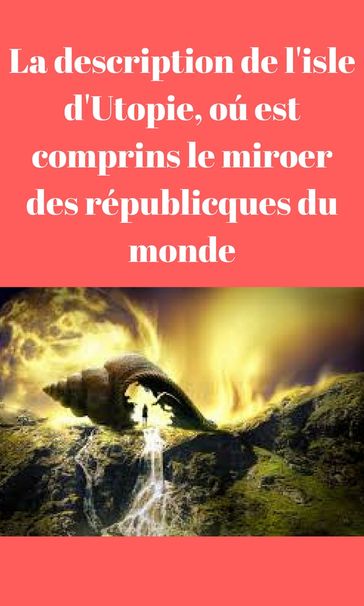 La description de l'isle d'Utopie, oú est comprins le miroer des républicques du monde